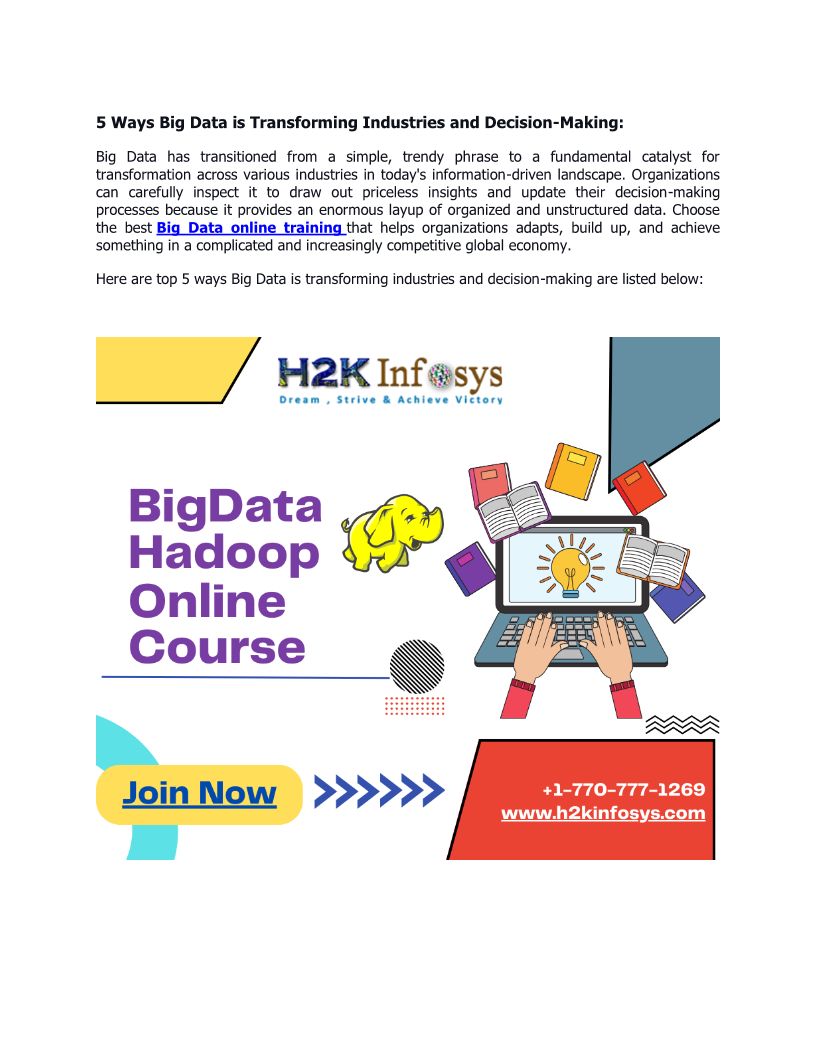 5 Ways Big Data is Transforming Industries and Decision-Making:

Big Data has transitioned from a simple, trendy phrase to a fundamental catalyst for transformation across various industries in today's information-driven landscape. Organizations can carefully inspect it to draw out priceless insights and update their decision-making processes because it provides an enormous layup of organized and unstructured data. Choose the best Big Data online training that helps organizations adapts, build up, and achieve something in a complicated and increasingly competitive global economy.

Here are top 5 ways Big Data is transforming industries and decision-making are listed below:

H2K Infosys
Dream , Strive & Achieve Victory

BigData
Hadoop
Online
Course

Join Now

+1-770-777-1269
www.h2kinfosys.com